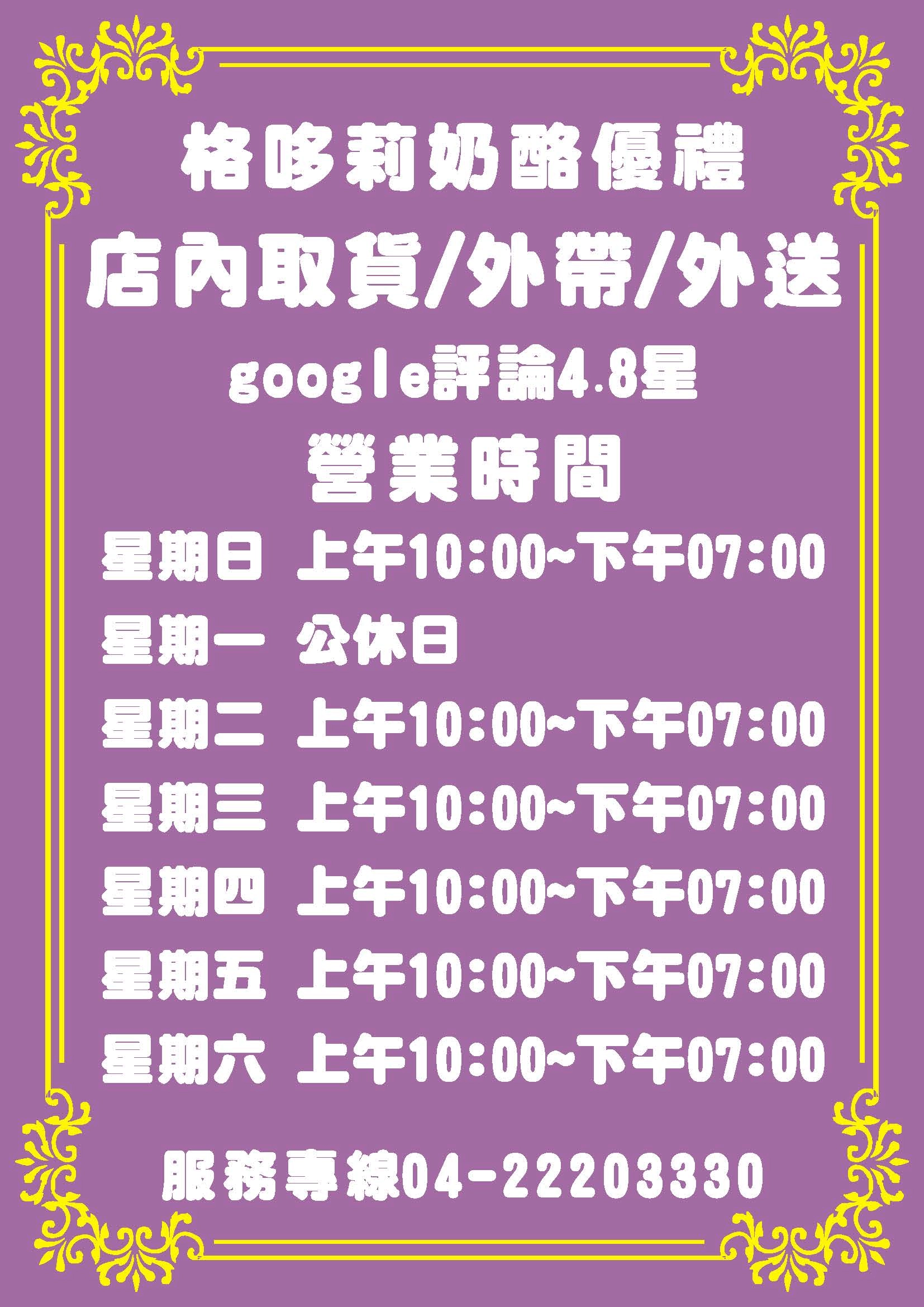 格哆莉奶酪優禮

店內取貨/外帶/外送

google評論4.8星

營業時間

星期日 上午10:00~下午07:00

星期一 公休日

星期二 上午10:00~下午07:00

星期三 上午10:00~下午07:00

星期四 上午10:00~下午07:00

星期五 上午10:00~下午07:00

星期六 上午10:00~下午07:00

服務專線04-22203330